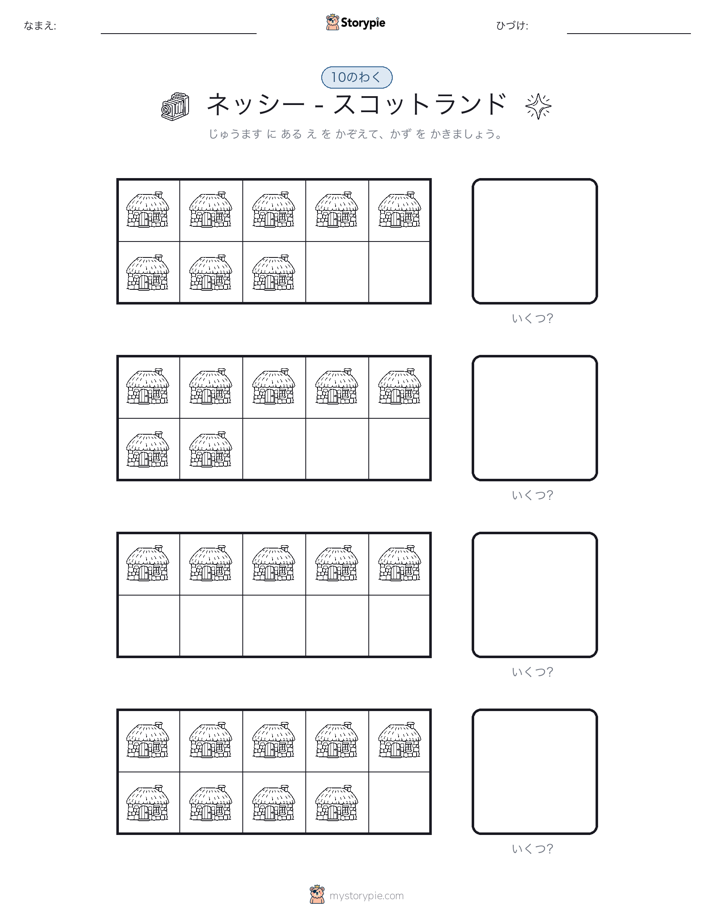 なまえ:

Storypie

ひづけ:

10のわく

ネッシー - スコットランド

じゅうます に ある え を かぞえて、かず を かきましょう。

いくつ?

いくつ?

いくつ?

いくつ?

mystorypie.com